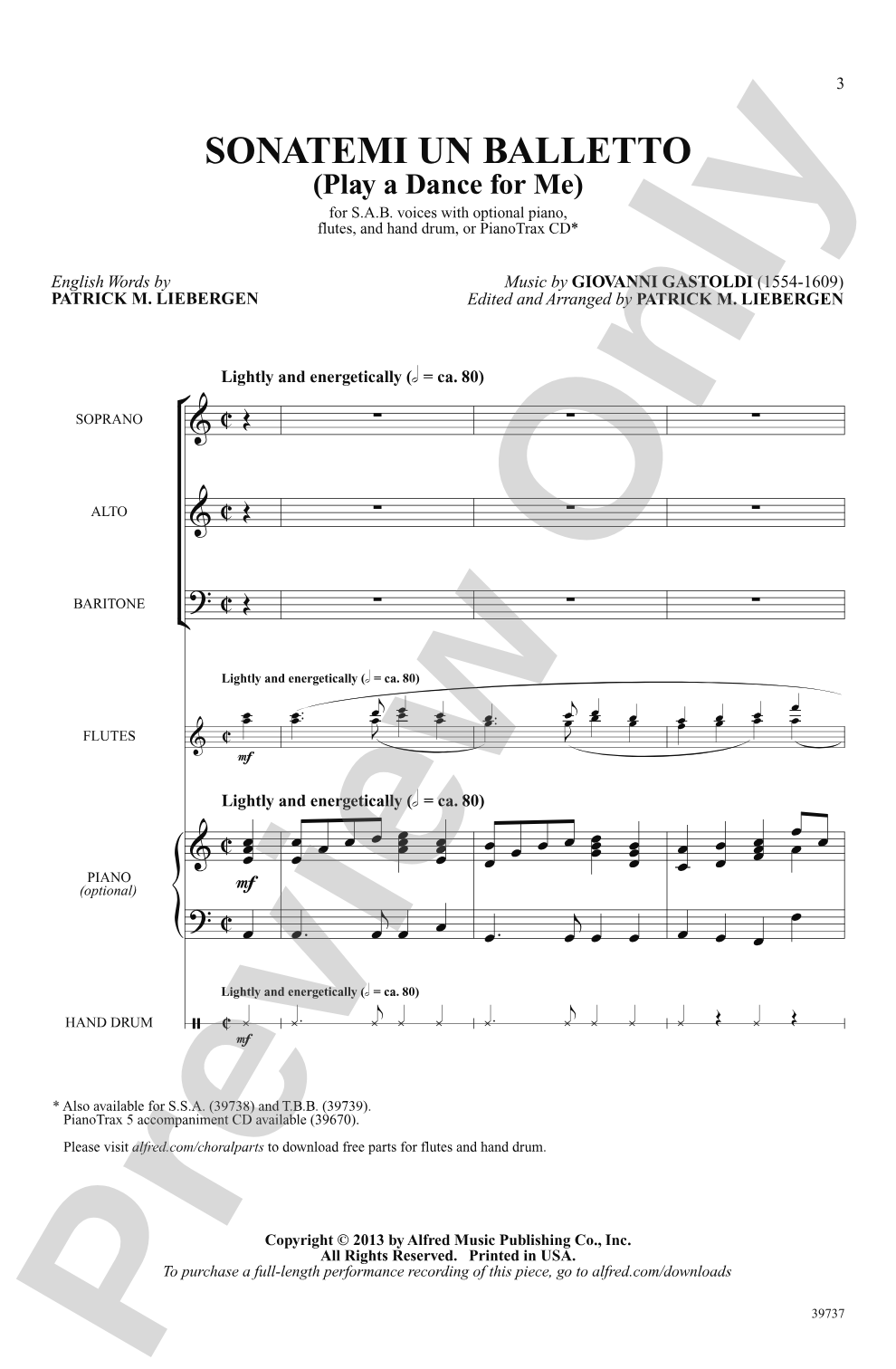 3

SONATEMI UN BALLETTO
(Play a Dance for Me)

for S.A.B. voices with optional piano, flutes, and hand drum, or PianoTrax CD*

English Words by
PATRICK M. LIEBERGEN

Music by GIOVANNI GASTOLDI (1554-1609)
Edited and Arranged by PATRICK M. LIEBERGEN

Lightly and energetically (𝅗𝅥 = ca. 80)

SOPRANO

ALTO

BARITONE

Lightly and energetically (𝅗𝅥 = ca. 80)

FLUTES

mf

Lightly and energetically (𝅗𝅥 = ca. 80)

PIANO
(optional)

mf

Lightly and energetically (𝅗𝅥 = ca. 80)

HAND DRUM

mf

* Also available for S.S.A. (39738) and T.B.B. (39739).
PianoTrax 5 accompaniment CD available (39670).

Please visit alfred.com/choralparts to download free parts for flutes and hand drum.

Copyright © 2013 by Alfred Music Publishing Co., Inc.
All Rights Reserved. Printed in USA.
To purchase a full-length performance recording of this piece, go to alfred.com/downloads

39737

Preview Only